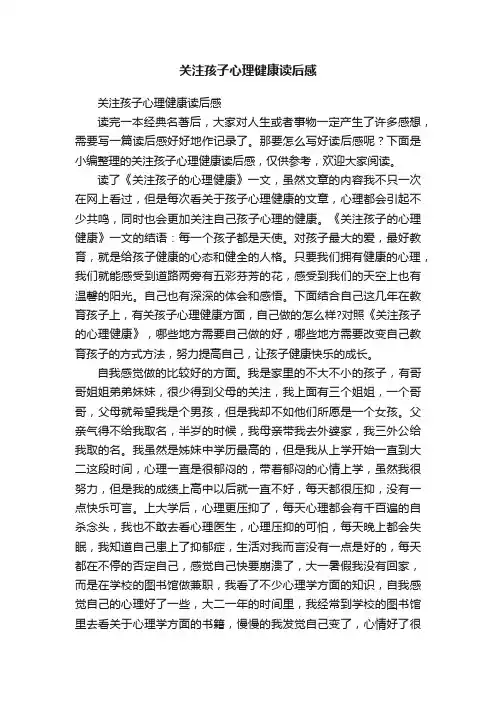 关注孩子心理健康读后感

关注孩子心理健康读后感

读完一本经典名著后，大家对人生或者事物一定产生了许多感想，需要写一篇读后感好好地作记录了。那要怎么写好读后感呢？下面是小编整理的关注孩子心理健康读后感，仅供参考，欢迎大家阅读。

读了《关注孩子的心理健康》一文，虽然文章的内容我不只一次在网上看过，但是每次看关于孩子心理健康的文章，心理都会引起不少共鸣，同时也会更加关注自己孩子心理的健康。《关注孩子的心理健康》一文的结语：每一个孩子都是天使。对孩子最大的爱，最好教育，就是给孩子健康的心态和健全的人格。只要我们拥有健康的心理，我们就能感受到道路两旁有五彩芬芳的花，感受到我们的天空上也有温馨的阳光。自己也有深深的体会和感悟。下面结合自己这几年在教育孩子上，有关孩子心理健康方面，自己做的怎么样?对照《关注孩子的心理健康》，哪些地方需要自己做的好，哪些地方需要改变自己教育孩子的方式方法，努力提高自己，让孩子健康快乐的成长。

自我感觉做的比较好的方面。我是家里的不大不小的孩子，有哥哥姐姐弟弟妹妹，很少得到父母的关注，我上面有三个姐姐，一个哥哥，父母就希望我是个男孩，但是我却不如他们所愿是一个女孩。父亲气得不给我取名，半岁的时候，我母亲带我去外婆家，我三外公给我取的名。我虽然是姊妹中学历最高的，但是我从上学开始一直到大二这段时间，心理一直是很郁闷的，带着郁闷的心情上学，虽然我很努力，但是我的成绩上高中以后就一直不好，每天都很压抑，没有一点快乐可言。上大学后，心理更压抑了，每天心理都会有千百遍的自杀念头，我也不敢去看心理医生，心理压抑的可怕，每天晚上都会失眠，我知道自己患上了抑郁症，生活对我而言没有一点是好的，每天都在不停的否定自己，感觉自己快要崩溃了，大一暑假我没有回家，而是在学校的图书馆做兼职，我看了不少心理学方面的知识，自我感觉自己的心理好了一些，大二一年的时间里，我经常到学校的图书馆里去看关于心理学方面的书籍，慢慢的我发觉自己变了，心情好了很